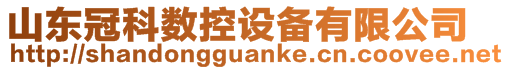 山东冠科数控设备有限公司
http://shandongguanke.cn.coovee.net